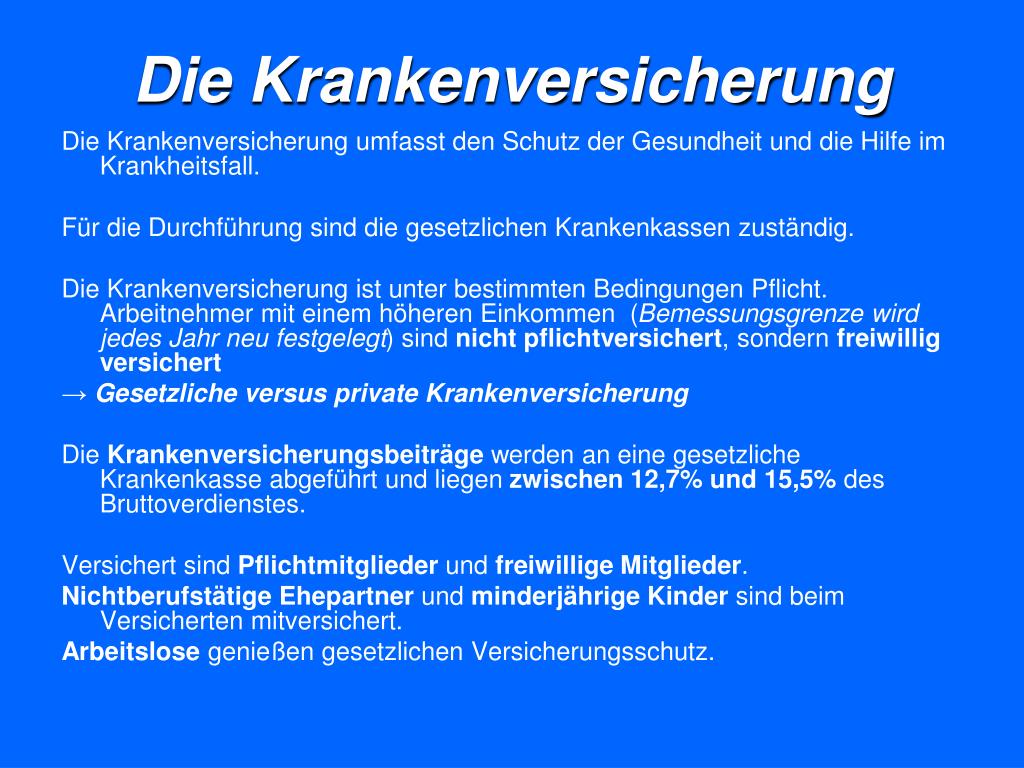 Die Krankenversicherung

Die Krankenversicherung umfasst den Schutz der Gesundheit und die Hilfe im Krankheitsfall.

Für die Durchführung sind die gesetzlichen Krankenkassen zuständig.

Die Krankenversicherung ist unter bestimmten Bedingungen Pflicht. Arbeitnehmer mit einem höheren Einkommen (Bemessungsgrenze wird jedes Jahr neu festgelegt) sind nicht pflichtversichert, sondern freiwillig versichert
→ Gesetzliche versus private Krankenversicherung

Die Krankenversicherungsbeiträge werden an eine gesetzliche Krankenkasse abgeführt und liegen zwischen 12,7% und 15,5% des Bruttoverdienstes.

Versichert sind Pflichtmitglieder und freiwillige Mitglieder.
Nichtberufstätige Ehepartner und minderjährige Kinder sind beim Versicherten mitversichert.
Arbeitslose genießen gesetzlichen Versicherungsschutz.